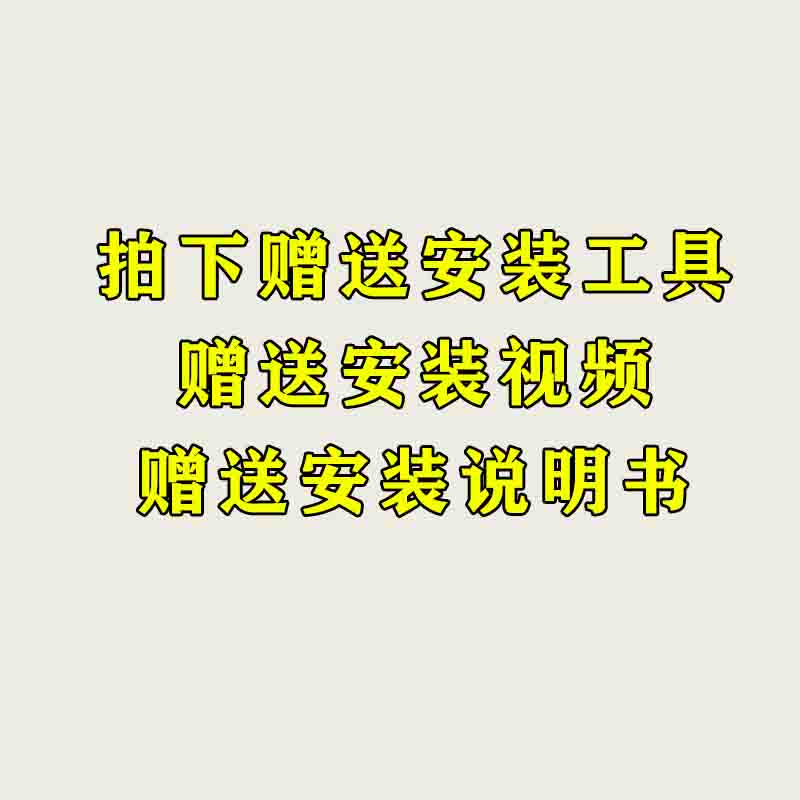 拍下赠送安装工具
赠送安装视频
赠送安装说明书